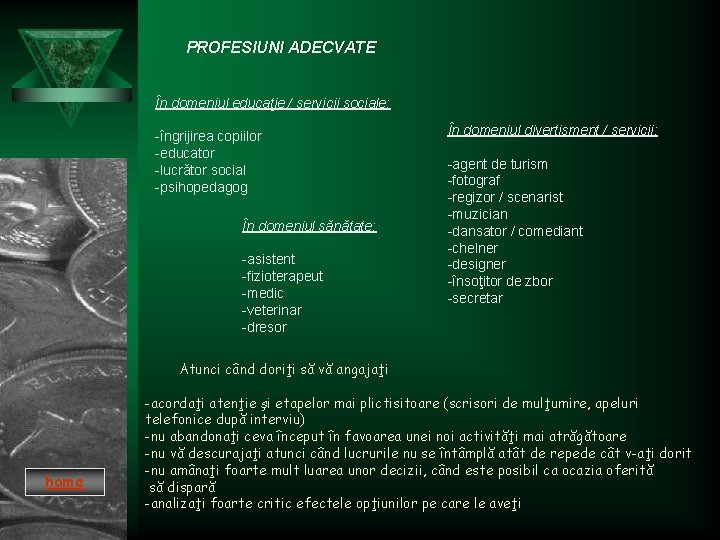 PROFESIUNI ADECVATE

În domeniul educaţie / servicii sociale:

-îngrijirea copiilor
-educator
-lucrător social
-psihopedagog

În domeniul sănătate:

-asistent
-fizioterapeut
-medic
-veterinar
-dresor

În domeniul divertisment / servicii:

-agent de turism
-fotograf
-regizor / scenarist
-muzician
-dansator / comediant
-chelner
-designer
-însoţitor de zbor
-secretar

Atunci când doriţi să vă angajaţi

-acordaţi atenţie şi etapelor mai plictisitoare (scrisori de mulţumire, apeluri telefonice după interviu)
-nu abandonaţi ceva început în favoarea unei noi activităţi mai atrăgătoare
-nu vă descurajaţi atunci când lucrurile nu se întâmplă atât de repede cât v-aţi dorit
-nu amânaţi foarte mult luarea unor decizii, când este posibil ca ocazia oferită să dispară
-analizaţi foarte critic efectele opţiunilor pe care le aveţi

home